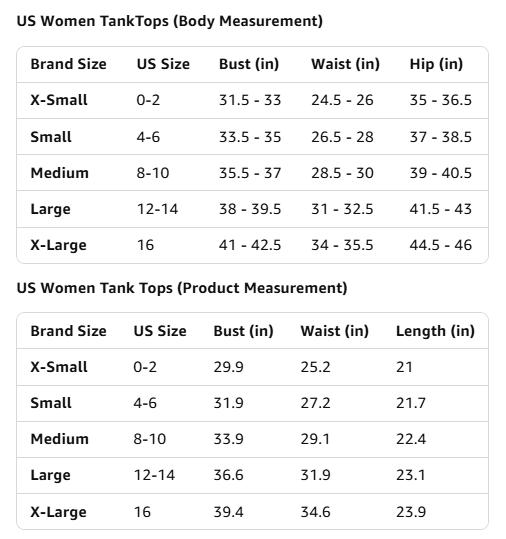 US Women TankTops (Body Measurement)

| Brand Size | US Size | Bust (in) | Waist (in) | Hip (in) |
|---|---|---|---|---|
| X-Small | 0-2 | 31.5 - 33 | 24.5 - 26 | 35 - 36.5 |
| Small | 4-6 | 33.5 - 35 | 26.5 - 28 | 37 - 38.5 |
| Medium | 8-10 | 35.5 - 37 | 28.5 - 30 | 39 - 40.5 |
| Large | 12-14 | 38 - 39.5 | 31 - 32.5 | 41.5 - 43 |
| X-Large | 16 | 41 - 42.5 | 34 - 35.5 | 44.5 - 46 |

US Women Tank Tops (Product Measurement)

| Brand Size | US Size | Bust (in) | Waist (in) | Length (in) |
|---|---|---|---|---|
| X-Small | 0-2 | 29.9 | 25.2 | 21 |
| Small | 4-6 | 31.9 | 27.2 | 21.7 |
| Medium | 8-10 | 33.9 | 29.1 | 22.4 |
| Large | 12-14 | 36.6 | 31.9 | 23.1 |
| X-Large | 16 | 39.4 | 34.6 | 23.9 |